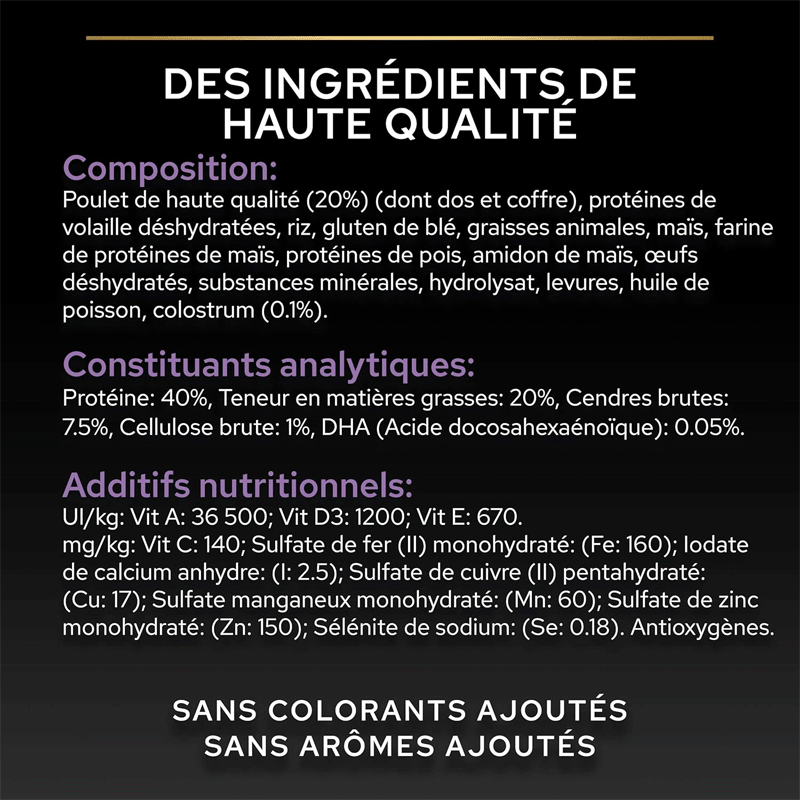 DES INGRÉDIENTS DE
HAUTE QUALITÉ

Composition:
Poulet de haute qualité (20%) (dont dos et coffre), protéines de volaille déshydratées, riz, gluten de blé, graisses animales, maïs, farine de protéines de maïs, protéines de pois, amidon de maïs, œufs déshydratés, substances minérales, hydrolysat, levures, huile de poisson, colostrum (0.1%).

Constituants analytiques:
Protéine: 40%, Teneur en matières grasses: 20%, Cendres brutes: 7.5%, Cellulose brute: 1%, DHA (Acide docosahexaénoïque): 0.05%.

Additifs nutritionnels:
UI/kg: Vit A: 36 500; Vit D3: 1200; Vit E: 670.
mg/kg: Vit C: 140; Sulfate de fer (II) monohydraté: (Fe: 160); Iodate de calcium anhydre: (I: 2.5); Sulfate de cuivre (II) pentahydraté: (Cu: 17); Sulfate manganeux monohydraté: (Mn: 60); Sulfate de zinc monohydraté: (Zn: 150); Sélénite de sodium: (Se: 0.18). Antioxygènes.

SANS COLORANTS AJOUTÉS
SANS ARÔMES AJOUTÉS